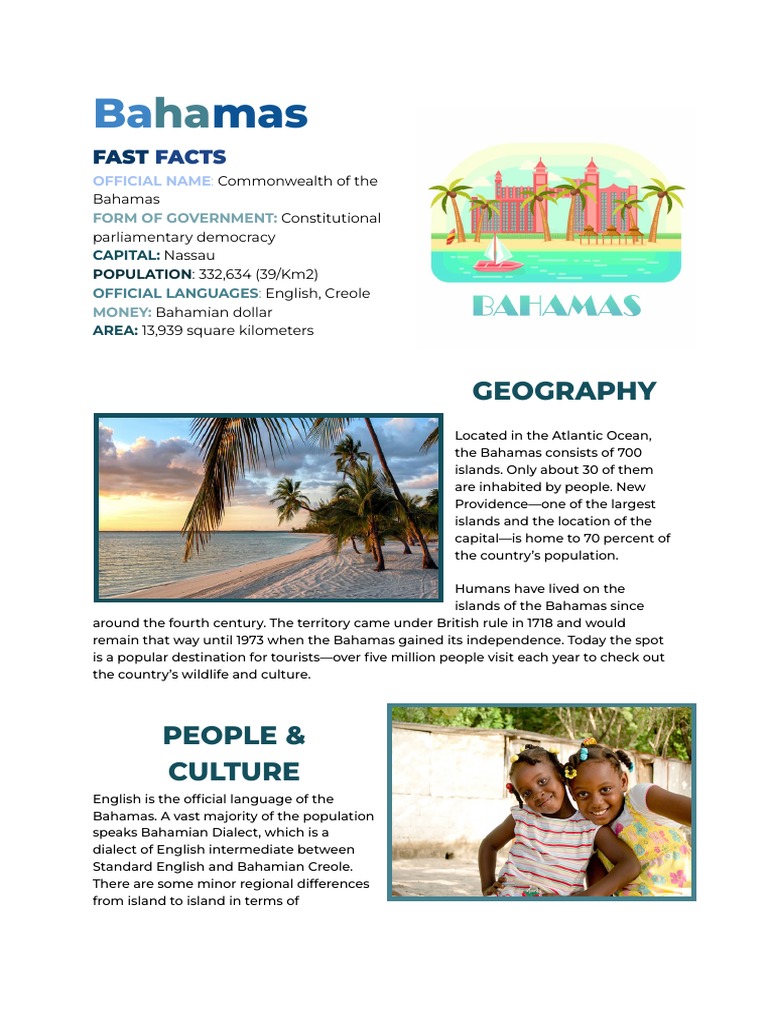 Bahamas

FAST FACTS

OFFICIAL NAME: Commonwealth of the Bahamas
FORM OF GOVERNMENT: Constitutional parliamentary democracy
CAPITAL: Nassau
POPULATION: 332,634 (39/Km2)
OFFICIAL LANGUAGES: English, Creole
MONEY: Bahamian dollar
AREA: 13,939 square kilometers

BAHAMAS

GEOGRAPHY

Located in the Atlantic Ocean, the Bahamas consists of 700 islands. Only about 30 of them are inhabited by people. New Providence—one of the largest islands and the location of the capital—is home to 70 percent of the country's population.

Humans have lived on the islands of the Bahamas since around the fourth century. The territory came under British rule in 1718 and would remain that way until 1973 when the Bahamas gained its independence. Today the spot is a popular destination for tourists—over five million people visit each year to check out the country's wildlife and culture.

PEOPLE & CULTURE

English is the official language of the Bahamas. A vast majority of the population speaks Bahamian Dialect, which is a dialect of English intermediate between Standard English and Bahamian Creole. There are some minor regional differences from island to island in terms of